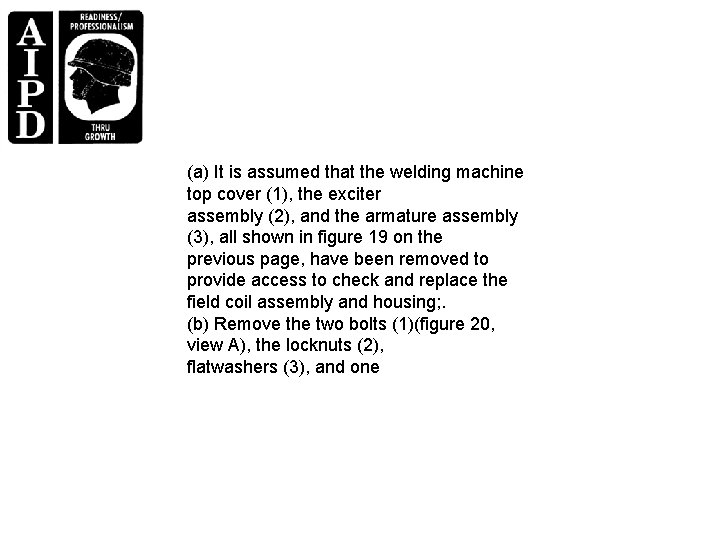 AIPD

READINESS/ PROFESSIONALISM

THRU GROWTH

(a) It is assumed that the welding machine top cover (1), the exciter assembly (2), and the armature assembly (3), all shown in figure 19 on the previous page, have been removed to provide access to check and replace the field coil assembly and housing;.
(b) Remove the two bolts (1)(figure 20, view A), the locknuts (2), flatwashers (3), and one